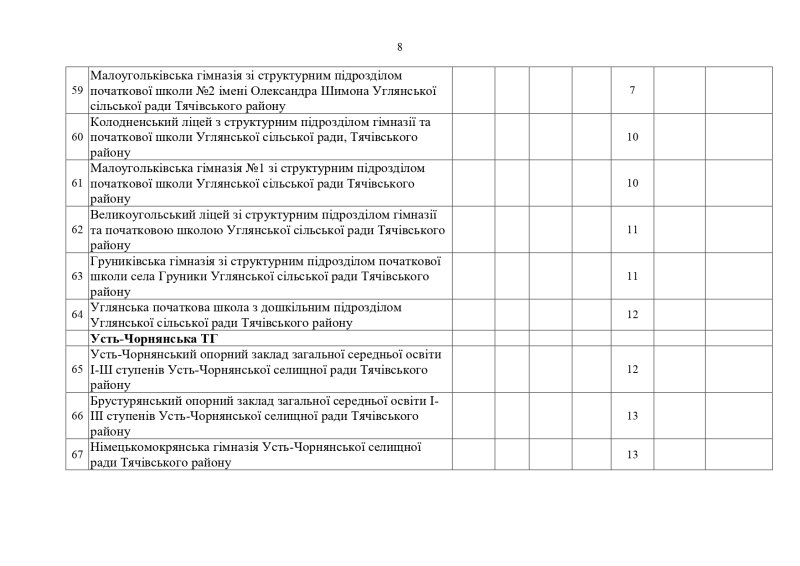 8

| | | | | | | | | |
|---|---|---|---|---|---|---|---|---|
| 59 | Малоугольківська гімназія зі структурним підрозділом початкової школи №2 імені Олександра Шимона Углянської сільської ради Тячівського району | | | | | 7 | | |
| 60 | Колодненський ліцей з структурним підрозділом гімназії та початкової школи Углянської сільської ради, Тячівського району | | | | | 10 | | |
| 61 | Малоугольківська гімназія №1 зі структурним підрозділом початкової школи Углянської сільської ради Тячівського району | | | | | 10 | | |
| 62 | Великоугольський ліцей зі структурним підрозділом гімназії та початковою школою Углянської сільської ради Тячівського району | | | | | 11 | | |
| 63 | Груниківська гімназія зі структурним підрозділом початкової школи села Груники Углянської сільської ради Тячівського району | | | | | 11 | | |
| 64 | Углянська початкова школа з дошкільним підрозділом Углянської сільської ради Тячівського району | | | | | 12 | | |
| | **Усть-Чорнянська ТГ** | | | | | | | |
| 65 | Усть-Чорнянський опорний заклад загальної середньої освіти І-ІІІ ступенів Усть-Чорнянської селищної ради Тячівського району | | | | | 12 | | |
| 66 | Брустурянський опорний заклад загальної середньої освіти І-ІІІ ступенів Усть-Чорнянської селищної ради Тячівського району | | | | | 13 | | |
| 67 | Німецькомокрянська гімназія Усть-Чорнянської селищної ради Тячівського району | | | | | 13 | | |